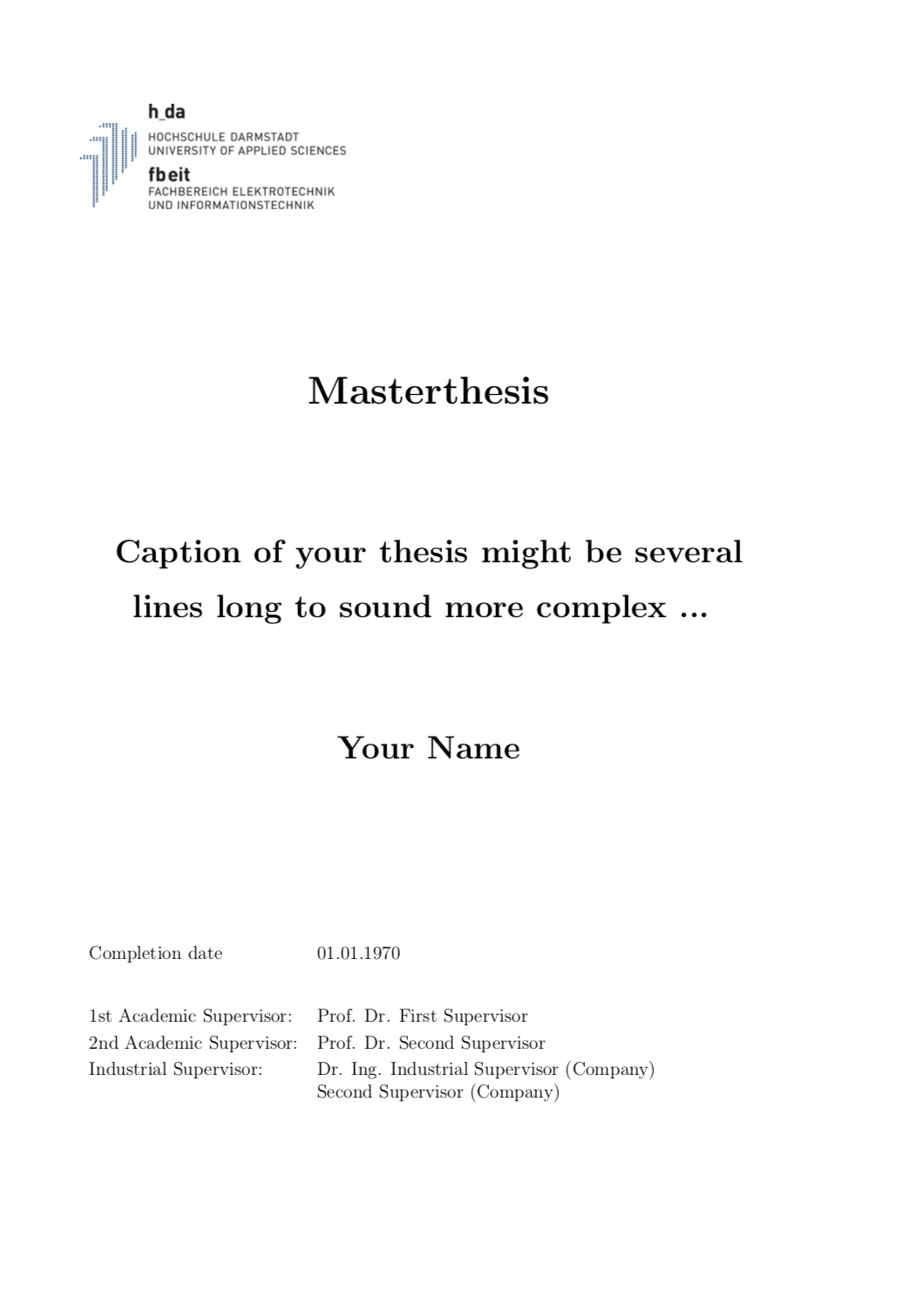 h_da
HOCHSCHULE DARMSTADT
UNIVERSITY OF APPLIED SCIENCES
fbeit
FACHBEREICH ELEKTROTECHNIK
UND INFORMATIONSTECHNIK

Masterthesis

Caption of your thesis might be several lines long to sound more complex ...

Your Name

| | |
|---|---|
| Completion date | 01.01.1970 |
| 1st Academic Supervisor: | Prof. Dr. First Supervisor |
| 2nd Academic Supervisor: | Prof. Dr. Second Supervisor |
| Industrial Supervisor: | Dr. Ing. Industrial Supervisor (Company) |
| | Second Supervisor (Company) |